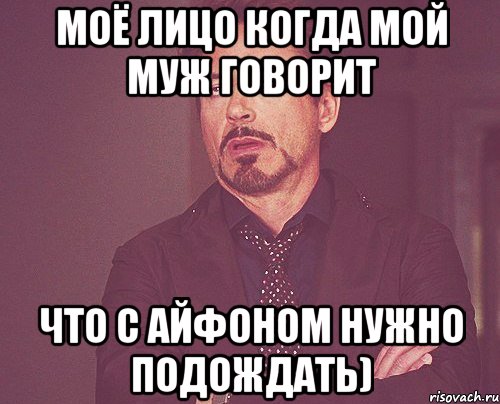 МОЁ ЛИЦО КОГДА МОЙ МУЖ ГОВОРИТ

ЧТО С АЙФОНОМ НУЖНО ПОДОЖДАТЬ)

risovach.ru